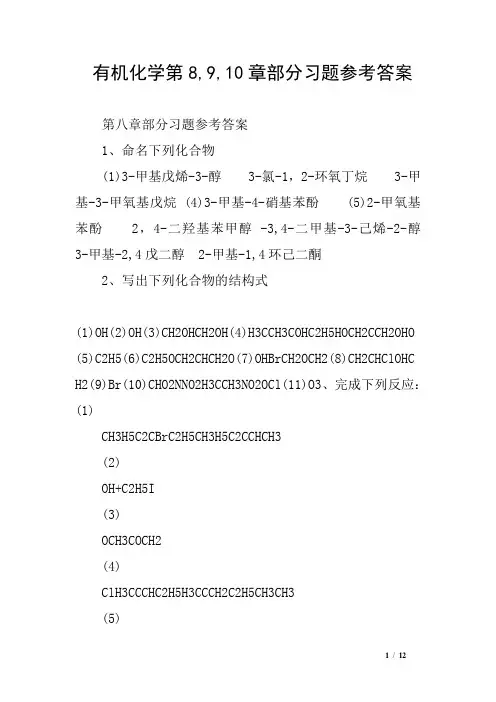 有机化学第 8,9,10 章部分习题参考答案

第八章部分习题参考答案

1、命名下列化合物

(1)3-甲基戊烯-3-醇　3-氯-1，2-环氧丁烷　3-甲基-3-甲氧基戊烷 (4)3-甲基-4-硝基苯酚　(5)2-甲氧基苯酚　2，4-二羟基苯甲醇 -3,4-二甲基-3-己烯-2-醇 3-甲基-2,4 戊二醇　2-甲基-1,4 环己二酮

2、写出下列化合物的结构式

(1)OH(2)OH(3)CH2OHCH2OH(4)H3CCH3COHC2H5HOCH2CCH2OHO(5)C2H5(6)C2H5OCH2CHCH2O(7)OHBrCH2OCH2(8)CH2CHClOHCH2(9)Br(10)CHO2NNO2H3CCH3NO2OCl(11)O3、完成下列反应：(1)

CH3H5C2CBrC2H5CH3H5C2CCHCH3

(2)

OH+C2H5I

(3)

OCH3COCH2

(4)

ClH3CCCHC2H5H3CCCH2C2H5CH3CH3

(5)

1 / 12